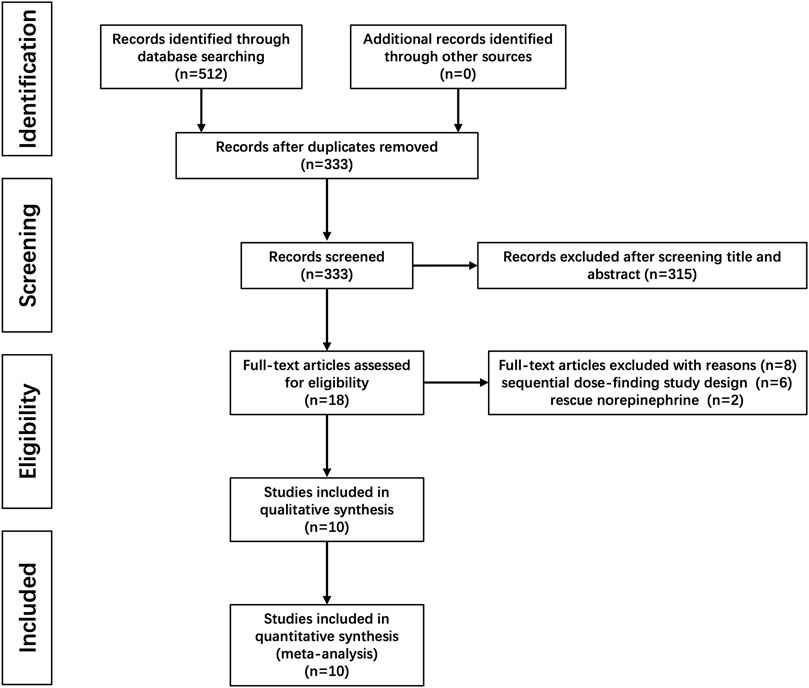 Identification

Records identified through database searching (n=512)

Additional records identified through other sources (n=0)

Records after duplicates removed (n=333)

Screening

Records screened (n=333)

Records excluded after screening title and abstract (n=315)

Eligibility

Full-text articles assessed for eligibility (n=18)

Full-text articles excluded with reasons (n=8)
sequential dose-finding study design (n=6)
rescue norepinephrine (n=2)

Studies included in qualitative synthesis (n=10)

Included

Studies included in quantitative synthesis (meta-analysis) (n=10)